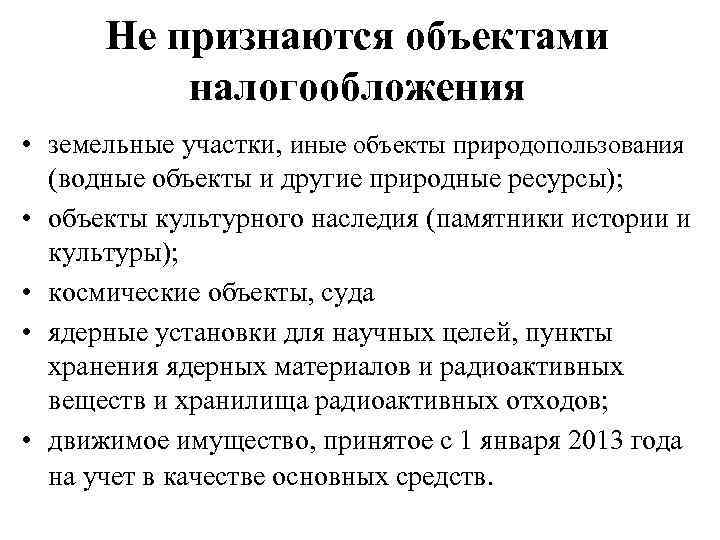 Не признаются объектами налогообложения

• земельные участки, иные объекты природопользования (водные объекты и другие природные ресурсы);
• объекты культурного наследия (памятники истории и культуры);
• космические объекты, суда
• ядерные установки для научных целей, пункты хранения ядерных материалов и радиоактивных веществ и хранилища радиоактивных отходов;
• движимое имущество, принятое с 1 января 2013 года на учет в качестве основных средств.